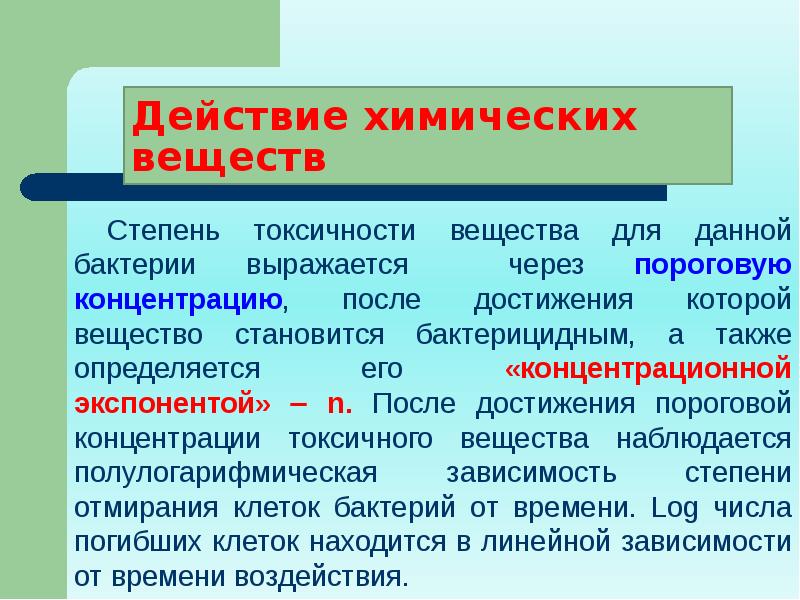 Действие химических веществ

Степень токсичности вещества для данной бактерии выражается через пороговую концентрацию, после достижения которой вещество становится бактерицидным, а также определяется его «концентрационной экспонентой» – n. После достижения пороговой концентрации токсичного вещества наблюдается полулогарифмическая зависимость степени отмирания клеток бактерий от времени. Log числа погибших клеток находится в линейной зависимости от времени воздействия.